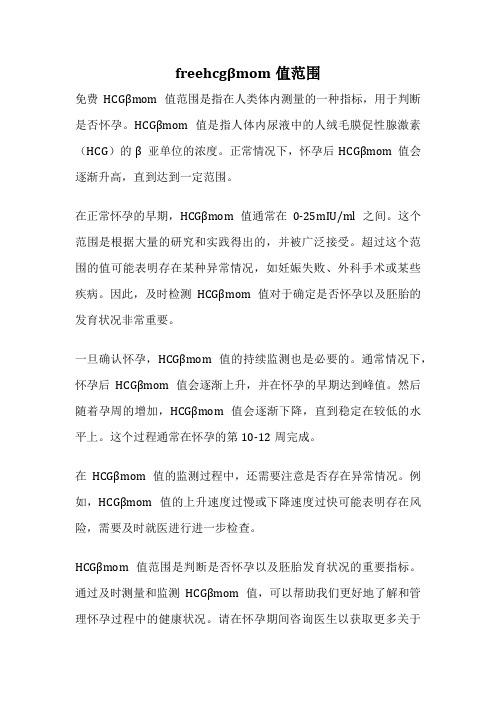 freehcgβmom 值范围

免费 HCGβmom 值范围是指在人类体内测量的一种指标，用于判断是否怀孕。HCGβmom 值是指人体内尿液中的人绒毛膜促性腺激素（HCG）的 β 亚单位的浓度。正常情况下，怀孕后 HCGβmom 值会逐渐升高，直到达到一定范围。

在正常怀孕的早期，HCGβmom 值通常在 0-25mIU/ml 之间。这个范围是根据大量的研究和实践得出的，并被广泛接受。超过这个范围的值可能表明存在某种异常情况，如妊娠失败、外科手术或某些疾病。因此，及时检测 HCGβmom 值对于确定是否怀孕以及胚胎的发育状况非常重要。

一旦确认怀孕，HCGβmom 值的持续监测也是必要的。通常情况下，怀孕后 HCGβmom 值会逐渐上升，并在怀孕的早期达到峰值。然后随着孕周的增加，HCGβmom 值会逐渐下降，直到稳定在较低的水平上。这个过程通常在怀孕的第 10-12 周完成。

在 HCGβmom 值的监测过程中，还需要注意是否存在异常情况。例如，HCGβmom 值的上升速度过慢或下降速度过快可能表明存在风险，需要及时就医进行进一步检查。

HCGβmom 值范围是判断是否怀孕以及胚胎发育状况的重要指标。通过及时测量和监测 HCGβmom 值，可以帮助我们更好地了解和管理怀孕过程中的健康状况。请在怀孕期间咨询医生以获取更多关于